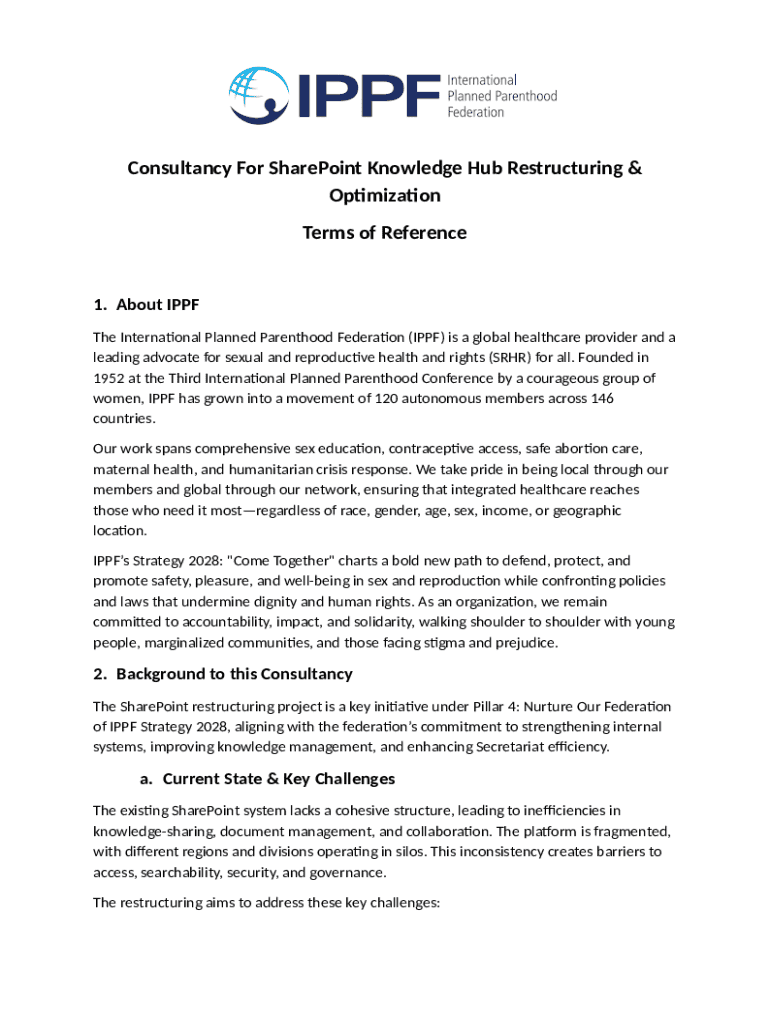 IPPF International Planned Parenthood Federation

Consultancy For SharePoint Knowledge Hub Restructuring & Optimization

Terms of Reference

1. About IPPF

The International Planned Parenthood Federation (IPPF) is a global healthcare provider and a leading advocate for sexual and reproductive health and rights (SRHR) for all. Founded in 1952 at the Third International Planned Parenthood Conference by a courageous group of women, IPPF has grown into a movement of 120 autonomous members across 146 countries.

Our work spans comprehensive sex education, contraceptive access, safe abortion care, maternal health, and humanitarian crisis response. We take pride in being local through our members and global through our network, ensuring that integrated healthcare reaches those who need it most—regardless of race, gender, age, sex, income, or geographic location.

IPPF's Strategy 2028: "Come Together" charts a bold new path to defend, protect, and promote safety, pleasure, and well-being in sex and reproduction while confronting policies and laws that undermine dignity and human rights. As an organization, we remain committed to accountability, impact, and solidarity, walking shoulder to shoulder with young people, marginalized communities, and those facing stigma and prejudice.

2. Background to this Consultancy

The SharePoint restructuring project is a key initiative under Pillar 4: Nurture Our Federation of IPPF Strategy 2028, aligning with the federation's commitment to strengthening internal systems, improving knowledge management, and enhancing Secretariat efficiency.

a. Current State & Key Challenges

The existing SharePoint system lacks a cohesive structure, leading to inefficiencies in knowledge-sharing, document management, and collaboration. The platform is fragmented, with different regions and divisions operating in silos. This inconsistency creates barriers to access, searchability, security, and governance.

The restructuring aims to address these key challenges: